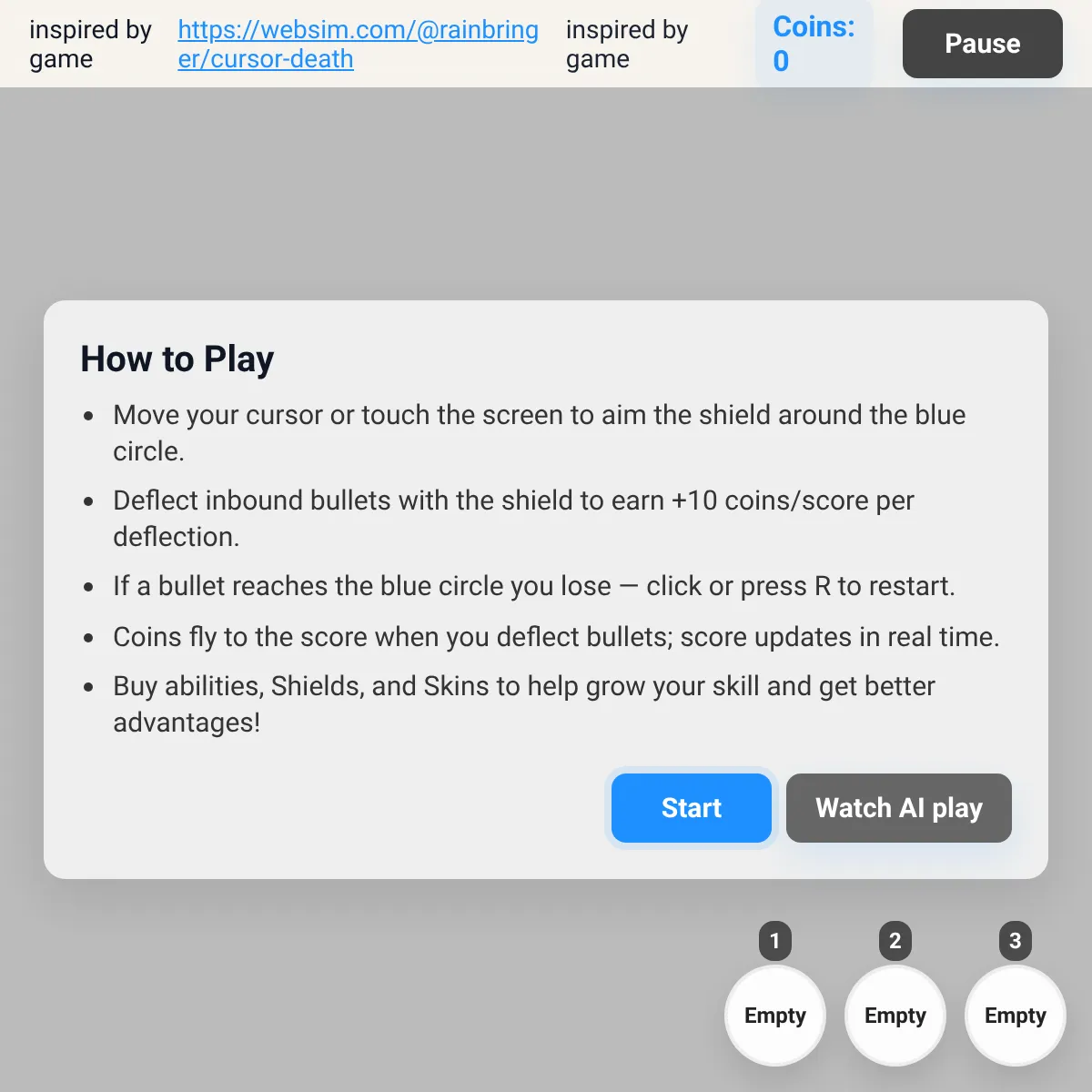 inspired by game https://websim.com/@rainbringer/cursor-death inspired by game

Coins: 0

Pause

How to Play

- Move your cursor or touch the screen to aim the shield around the blue circle.
- Deflect inbound bullets with the shield to earn +10 coins/score per deflection.
- If a bullet reaches the blue circle you lose — click or press R to restart.
- Coins fly to the score when you deflect bullets; score updates in real time.
- Buy abilities, Shields, and Skins to help grow your skill and get better advantages!

Start

Watch AI play

1
Empty

2
Empty

3
Empty